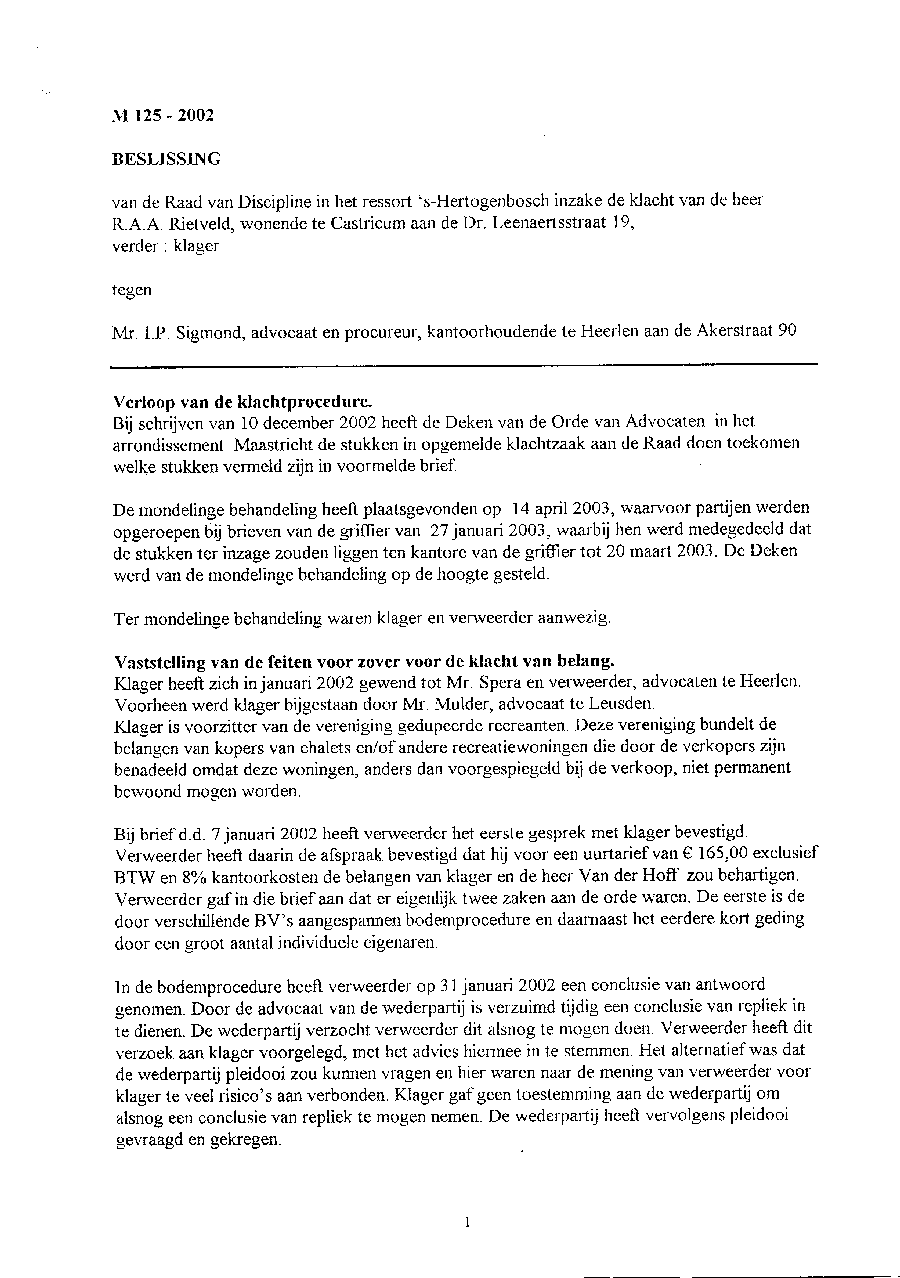 M 125 - 2002

BESLISSING

van de Raad van Discipline in het ressort 's-Hertogenbosch inzake de klacht van de heer R.A.A. Rietveld, wonende te Castricum aan de Dr. Leenaertsstraat 19, verder : klager

tegen

Mr. I.P. Sigmond, advocaat en procureur, kantoorhoudende te Heerlen aan de Akerstraat 90

Verloop van de klachtprocedure.
Bij schrijven van 10 december 2002 heeft de Deken van de Orde van Advocaten in het arrondissement Maastricht de stukken in opgemelde klachtzaak aan de Raad doen toekomen welke stukken vermeld zijn in voormelde brief.

De mondelinge behandeling heeft plaatsgevonden op 14 april 2003, waarvoor partijen werden opgeroepen bij brieven van de griffier van 27 januari 2003, waarbij hen werd medegedeeld dat de stukken ter inzage zouden liggen ten kantore van de griffier tot 20 maart 2003. De Deken werd van de mondelinge behandeling op de hoogte gesteld.

Ter mondelinge behandeling waren klager en verweerder aanwezig.

Vaststelling van de feiten voor zover voor de klacht van belang.
Klager heeft zich in januari 2002 gewend tot Mr. Spera en verweerder, advocaten te Heerlen. Voorheen werd klager bijgestaan door Mr. Mulder, advocaat te Leusden.
Klager is voorzitter van de vereniging gedupeerde recreanten. Deze vereniging bundelt de belangen van kopers van chalets en/of andere recreatiewoningen die door de verkopers zijn benadeeld omdat deze woningen, anders dan voorgespiegeld bij de verkoop, niet permanent bewoond mogen worden.

Bij brief d.d. 7 januari 2002 heeft verweerder het eerste gesprek met klager bevestigd. Verweerder heeft daarin de afspraak bevestigd dat hij voor een uurtarief van € 165,00 exclusief BTW en 8% kantoorkosten de belangen van klager en de heer Van der Hoff zou behartigen. Verweerder gaf in die brief aan dat er eigenlijk twee zaken aan de orde waren. De eerste is de door verschillende BV's aangespannen bodemprocedure en daarnaast het eerdere kort geding door een groot aantal individuele eigenaren.

In de bodemprocedure heeft verweerder op 31 januari 2002 een conclusie van antwoord genomen. Door de advocaat van de wederpartij is verzuimd tijdig een conclusie van repliek in te dienen. De wederpartij verzocht verweerder dit alsnog te mogen doen. Verweerder heeft dit verzoek aan klager voorgelegd, met het advies hiermee in te stemmen. Het alternatief was dat de wederpartij pleidooi zou kunnen vragen en hier waren naar de mening van verweerder voor klager te veel risico's aan verbonden. Klager gaf geen toestemming aan de wederpartij om alsnog een conclusie van repliek te mogen nemen. De wederpartij heeft vervolgens pleidooi gevraagd en gekregen.

1